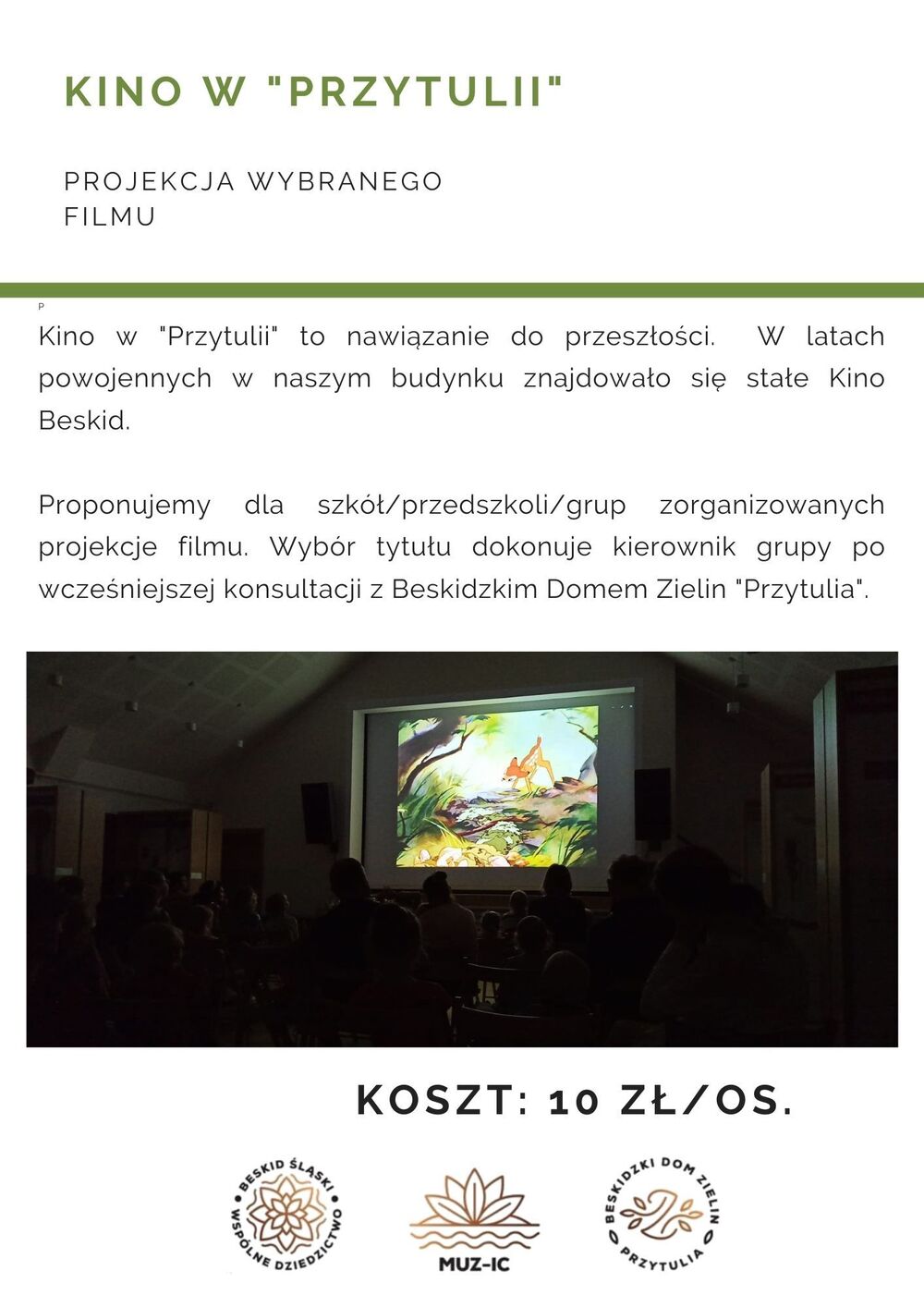 KINO W "PRZYTULII"

PROJEKCJA WYBRANEGO FILMU

P

Kino w "Przytulii" to nawiązanie do przeszłości. W latach powojennych w naszym budynku znajdowało się stałe Kino Beskid.

Proponujemy dla szkół/przedszkoli/grup zorganizowanych projekcje filmu. Wybór tytułu dokonuje kierownik grupy po wcześniejszej konsultacji z Beskidzkim Domem Zielin "Przytulia".

KOSZT: 10 ZŁ/OS.

BESKID ŚLĄSKI WSPÓLNE DZIEDZICTWO

MUZ-IC

BESKIDZKI DOM ZIELIN PRZYTULIA